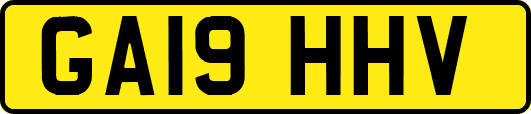 GA19 HHV